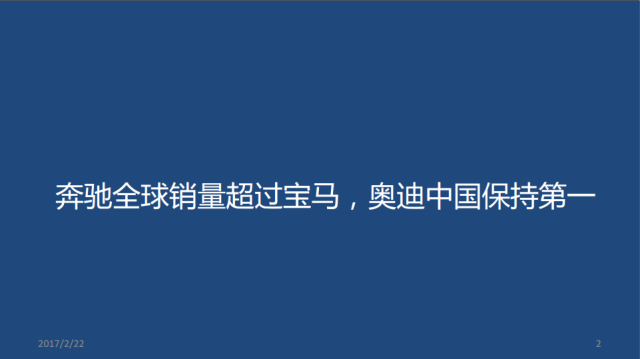 奔驰全球销量超过宝马，奥迪中国保持第一

2017/2/22

2